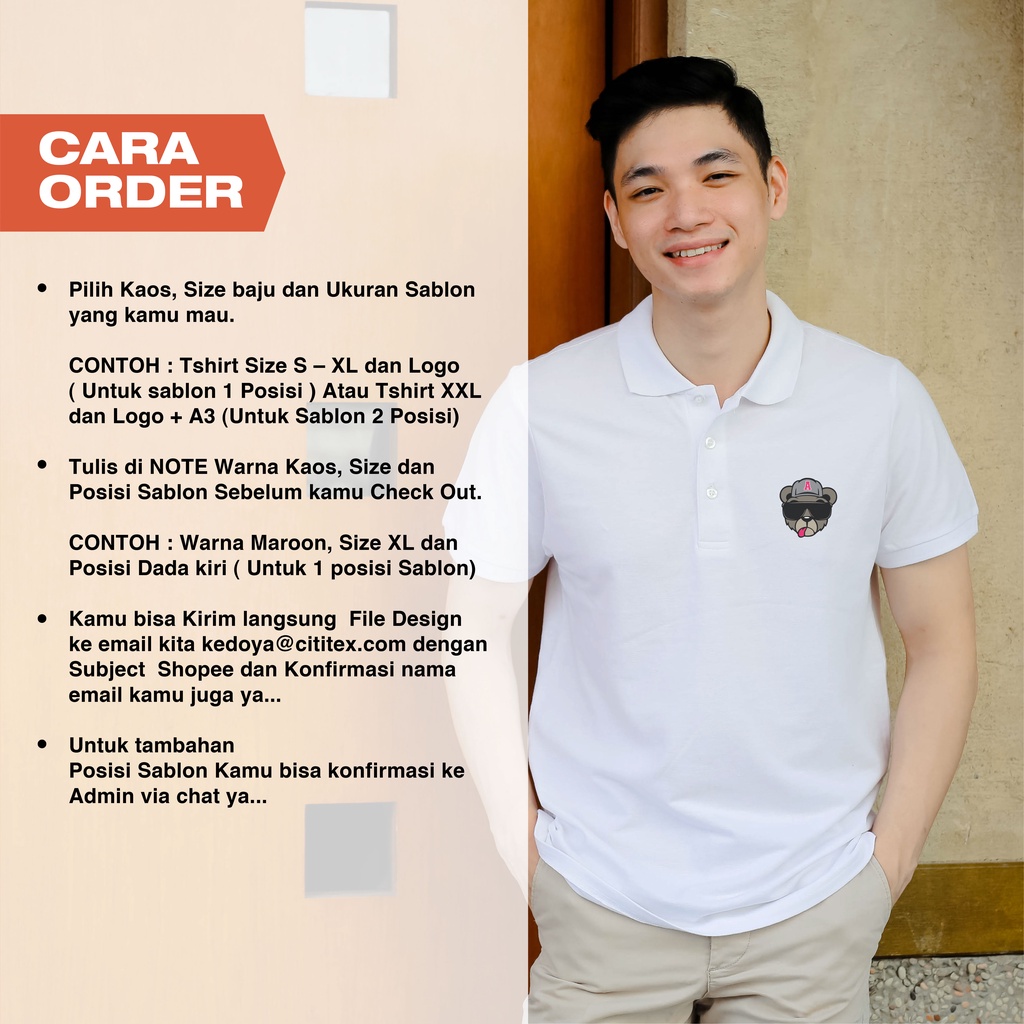 CARA
ORDER

• Pilih Kaos, Size baju dan Ukuran Sablon yang kamu mau.

CONTOH : Tshirt Size S – XL dan Logo ( Untuk sablon 1 Posisi ) Atau Tshirt XXL dan Logo + A3 (Untuk Sablon 2 Posisi)

• Tulis di NOTE Warna Kaos, Size dan Posisi Sablon Sebelum kamu Check Out.

CONTOH : Warna Maroon, Size XL dan Posisi Dada kiri ( Untuk 1 posisi Sablon)

• Kamu bisa Kirim langsung File Design ke email kita kedoya@cititex.com dengan Subject Shopee dan Konfirmasi nama email kamu juga ya...

• Untuk tambahan
Posisi Sablon Kamu bisa konfirmasi ke Admin via chat ya...